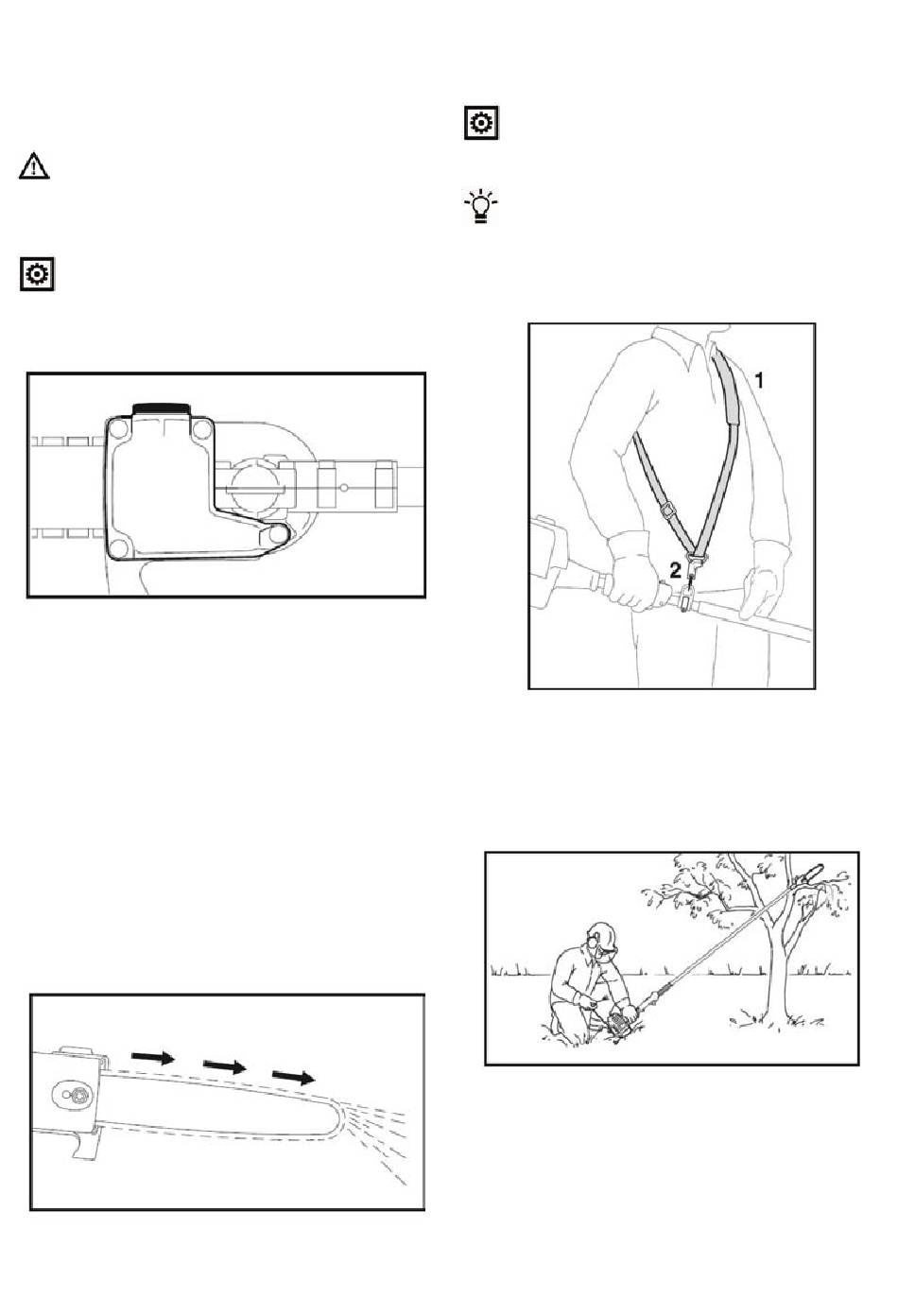 1

2